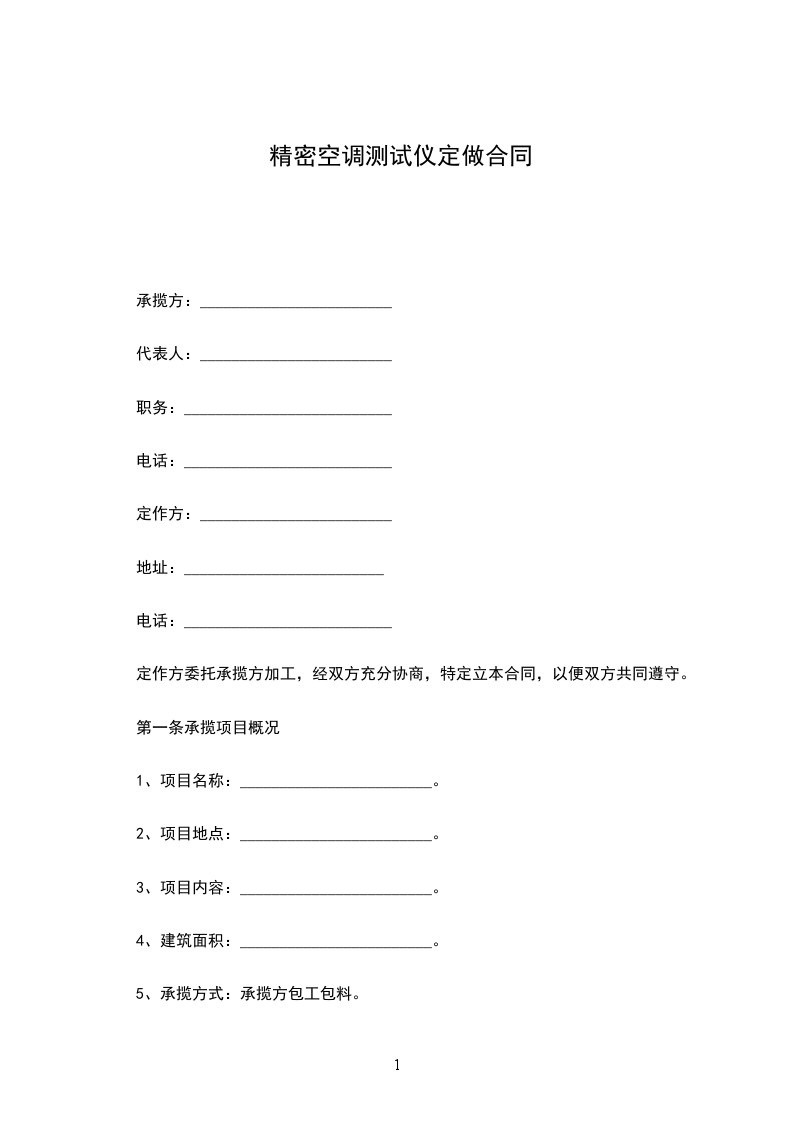 精密空调测试仪定做合同

承揽方：________________________

代表人：________________________

职务：__________________________

电话：__________________________

定作方：________________________

地址：_________________________

电话：__________________________

定作方委托承揽方加工，经双方充分协商，特定立本合同，以便双方共同遵守。

第一条承揽项目概况

1、项目名称：________________________。

2、项目地点：________________________。

3、项目内容：________________________。

4、建筑面积：________________________。

5、承揽方式：承揽方包工包料。

1